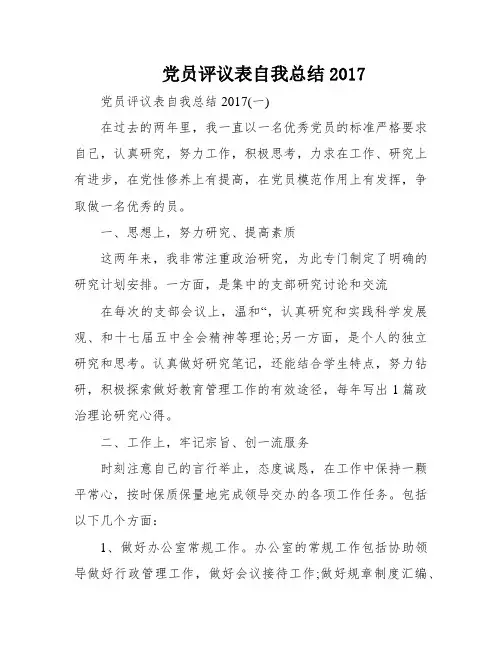 党员评议表自我总结 2017

党员评议表自我总结 2017(一)

在过去的两年里，我一直以一名优秀党员的标准严格要求自己，认真研究，努力工作，积极思考，力求在工作、研究上有进步，在党性修养上有提高，在党员模范作用上有发挥，争取做一名优秀的员。

一、思想上，努力研究、提高素质

这两年来，我非常注重政治研究，为此专门制定了明确的研究计划安排。一方面，是集中的支部研究讨论和交流

在每次的支部会议上，温和“，认真研究和实践科学发展观、和十七届五中全会精神等理论;另一方面，是个人的独立研究和思考。认真做好研究笔记，还能结合学生特点，努力钻研，积极探索做好教育管理工作的有效途径，每年写出 1 篇政治理论研究心得。

二、工作上，牢记宗旨、创一流服务

时刻注意自己的言行举止，态度诚恳，在工作中保持一颗平常心，按时保质保量地完成领导交办的各项工作任务。包括以下几个方面：

1、做好办公室常规工作。办公室的常规工作包括协助领导做好行政管理工作，做好会议接待工作;做好规章制度汇编、